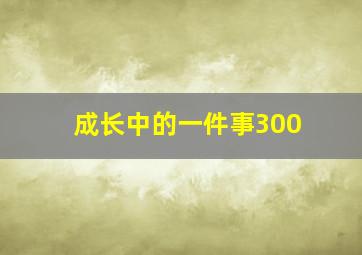 成长中的一件事300